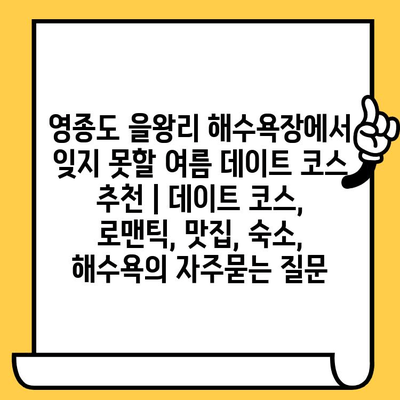 영종도 을왕리 해수욕장에서 잊지 못할 여름 데이트 코스 추천 | 데이트 코스, 로맨틱, 맛집, 숙소, 해수욕의 자주묻는 질문